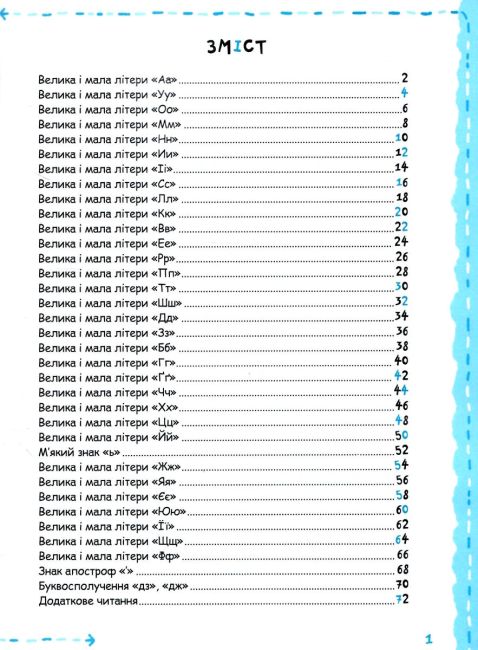 ЗМІСТ

Велика і мала літери «Аа» 2
Велика і мала літери «Уу» 4
Велика і мала літери «Оо» 6
Велика і мала літери «Мм» 8
Велика і мала літери «Нн» 10
Велика і мала літери «Ии» 12
Велика і мала літери «Іі» 14
Велика і мала літери «Сс» 16
Велика і мала літери «Лл» 18
Велика і мала літери «Кк» 20
Велика і мала літери «Вв» 22
Велика і мала літери «Ее» 24
Велика і мала літери «Рр» 26
Велика і мала літери «Пп» 28
Велика і мала літери «Тт» 30
Велика і мала літери «Шш» 32
Велика і мала літери «Дд» 34
Велика і мала літери «Зз» 36
Велика і мала літери «Бб» 38
Велика і мала літери «Гг» 40
Велика і мала літери «Ґґ» 42
Велика і мала літери «Чч» 44
Велика і мала літери «Хх» 46
Велика і мала літери «Цц» 48
Велика і мала літери «Йй» 50
М'який знак «ь» 52
Велика і мала літери «Жж» 54
Велика і мала літери «Яя» 56
Велика і мала літери «Єє» 58
Велика і мала літери «Юю» 60
Велика і мала літери «Її» 62
Велика і мала літери «Щщ» 64
Велика і мала літери «Фф» 66
Знак апостроф «'» 68
Буквосполучення «дз», «дж» 70
Додаткове читання 72

1